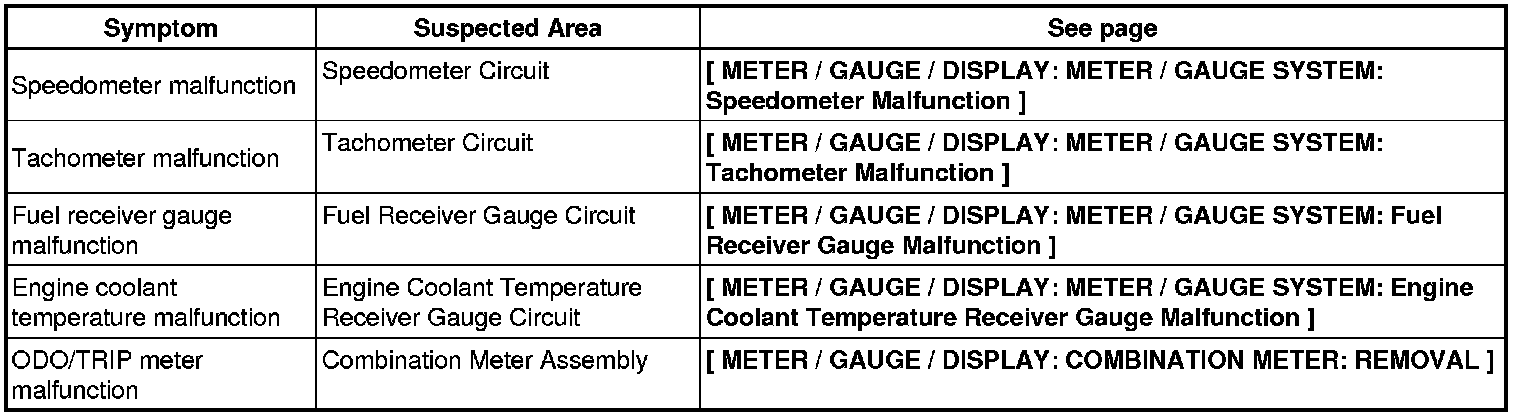 | Symptom | Suspected Area | See page |
|---|---|---|
| Speedometer malfunction | Speedometer Circuit | [ METER / GAUGE / DISPLAY: METER / GAUGE SYSTEM: Speedometer Malfunction ] |
| Tachometer malfunction | Tachometer Circuit | [ METER / GAUGE / DISPLAY: METER / GAUGE SYSTEM: Tachometer Malfunction ] |
| Fuel receiver gauge malfunction | Fuel Receiver Gauge Circuit | [ METER / GAUGE / DISPLAY: METER / GAUGE SYSTEM: Fuel Receiver Gauge Malfunction ] |
| Engine coolant temperature malfunction | Engine Coolant Temperature Receiver Gauge Circuit | [ METER / GAUGE / DISPLAY: METER / GAUGE SYSTEM: Engine Coolant Temperature Receiver Gauge Malfunction ] |
| ODO/TRIP meter malfunction | Combination Meter Assembly | [ METER / GAUGE / DISPLAY: COMBINATION METER: REMOVAL ] |